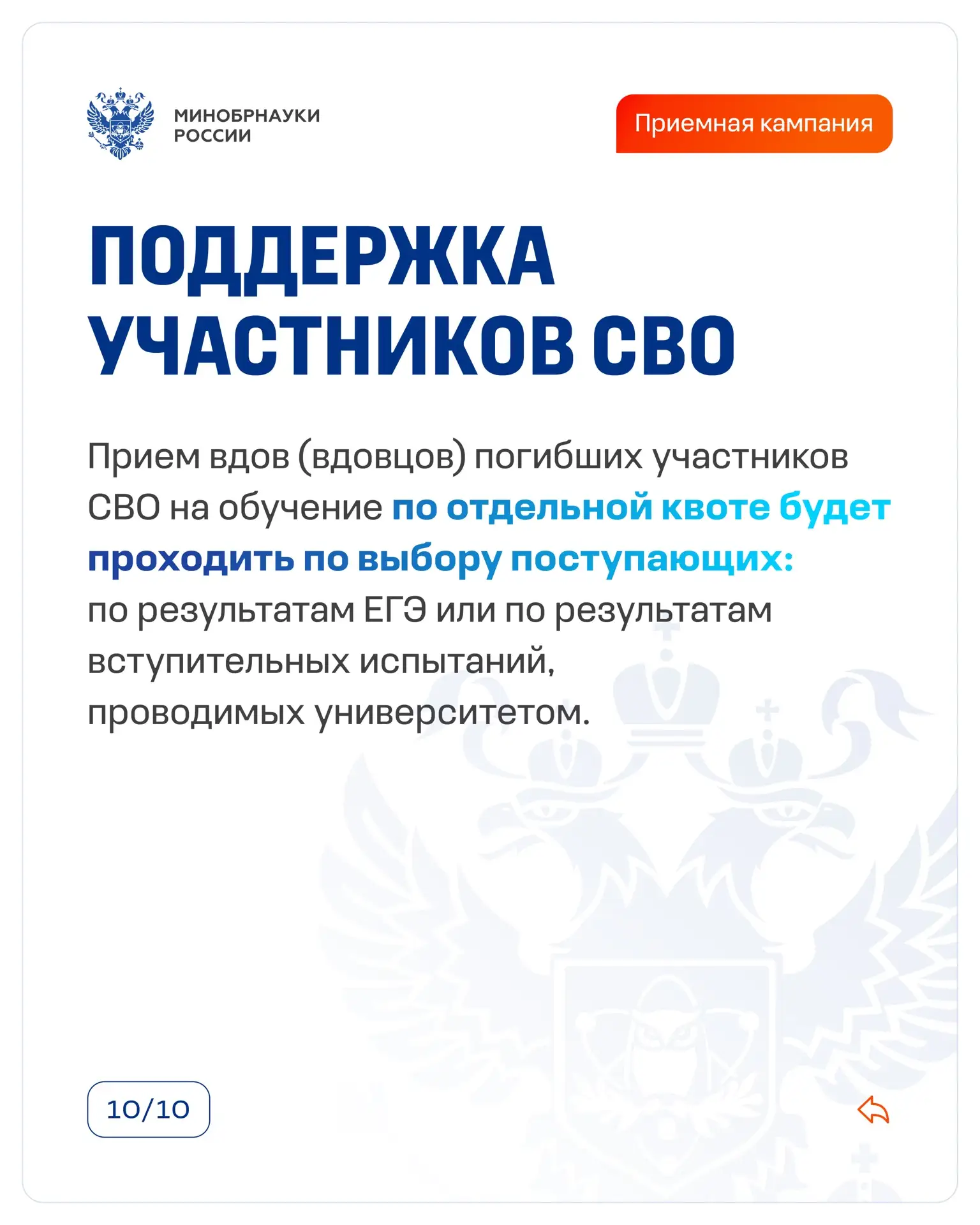 МИНОБРНАУКИ
РОССИИ

Приемная кампания

ПОДДЕРЖКА УЧАСТНИКОВ СВО

Прием вдов (вдовцов) погибших участников СВО на обучение по отдельной квоте будет проходить по выбору поступающих: по результатам ЕГЭ или по результатам вступительных испытаний, проводимых университетом.

10/10